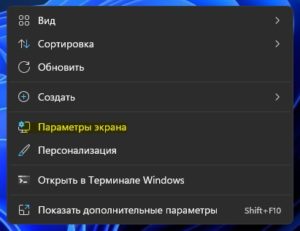 Вид

Сортировка

Обновить

Создать

Параметры экрана

Персонализация

Открыть в Терминале Windows

Показать дополнительные параметры Shift+F10